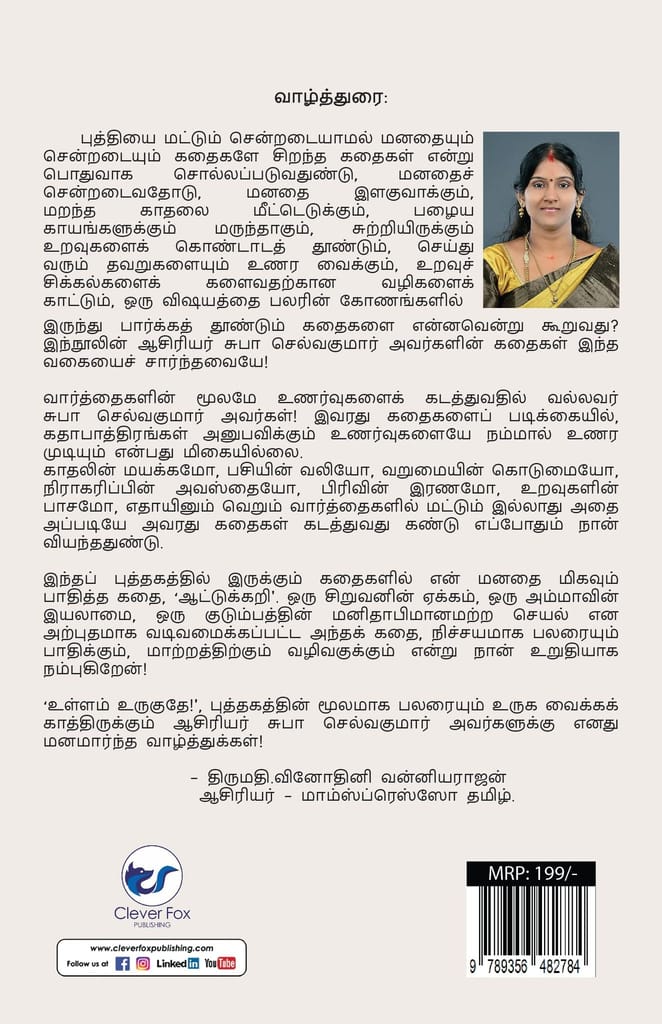 வாழ்த்துரை:

புத்தியை மட்டும் சென்றடையாமல் மனதையும் சென்றடையும் கதைகளே சிறந்த கதைகள் என்று பொதுவாக சொல்லப்படுவதுண்டு, மனதைச் சென்றடைவதோடு, மனதை இளகுவாக்கும், மறந்த காதலை மீட்டெடுக்கும், பழைய காயங்களுக்கும் மருந்தாகும், சுற்றியிருக்கும் உறவுகளைக் கொண்டாடத் தூண்டும், செய்து வரும் தவறுகளையும் உணர வைக்கும், உறவுச் சிக்கல்களைக் களைவதற்கான வழிகளைக் காட்டும், ஒரு விஷயத்தை பலரின் கோணங்களில் இருந்து பார்க்கத் தூண்டும் கதைகளை என்னவென்று கூறுவது? இந்நூலின் ஆசிரியர் சுபா செல்வகுமார் அவர்களின் கதைகள் இந்த வகையைச் சார்ந்தவையே!

வார்த்தைகளின் மூலமே உணர்வுகளைக் கடத்துவதில் வல்லவர் சுபா செல்வகுமார் அவர்கள்! இவரது கதைகளைப் படிக்கையில், கதாபாத்திரங்கள் அனுபவிக்கும் உணர்வுகளையே நம்மால் உணர முடியும் என்பது மிகையில்லை.
காதலின் மயக்கமோ, பசியின் வலியோ, வறுமையின் கொடுமையோ, நிராகரிப்பின் அவஸ்தையோ, பிரிவின் இரணமோ, உறவுகளின் பாசமோ, எதாயினும் வெறும் வார்த்தைகளில் மட்டும் இல்லாது அதை அப்படியே அவரது கதைகள் கடத்துவது கண்டு எப்போதும் நான் வியந்ததுண்டு.

இந்தப் புத்தகத்தில் இருக்கும் கதைகளில் என் மனதை மிகவும் பாதித்த கதை, 'ஆட்டுக்கறி'. ஒரு சிறுவனின் ஏக்கம், ஒரு அம்மாவின் இயலாமை, ஒரு குடும்பத்தின் மனிதாபிமானமற்ற செயல் என அற்புதமாக வடிவமைக்கப்பட்ட அந்தக் கதை, நிச்சயமாக பலரையும் பாதிக்கும், மாற்றத்திற்கும் வழிவகுக்கும் என்று நான் உறுதியாக நம்புகிறேன்!

'உள்ளம் உருகுதே!', புத்தகத்தின் மூலமாக பலரையும் உருக வைக்கக் காத்திருக்கும் ஆசிரியர் சுபா செல்வகுமார் அவர்களுக்கு எனது மனமார்ந்த வாழ்த்துக்கள்!

- திருமதி.வினோதினி வன்னியராஜன்
ஆசிரியர் - மாம்ஸ்ப்ரெஸ்ஸோ தமிழ்.

Clever Fox
PUBLISHING

www.cleverfoxpublishing.com
Follow us at Linked in YouTube

MRP: 199/-

9 789356 482784